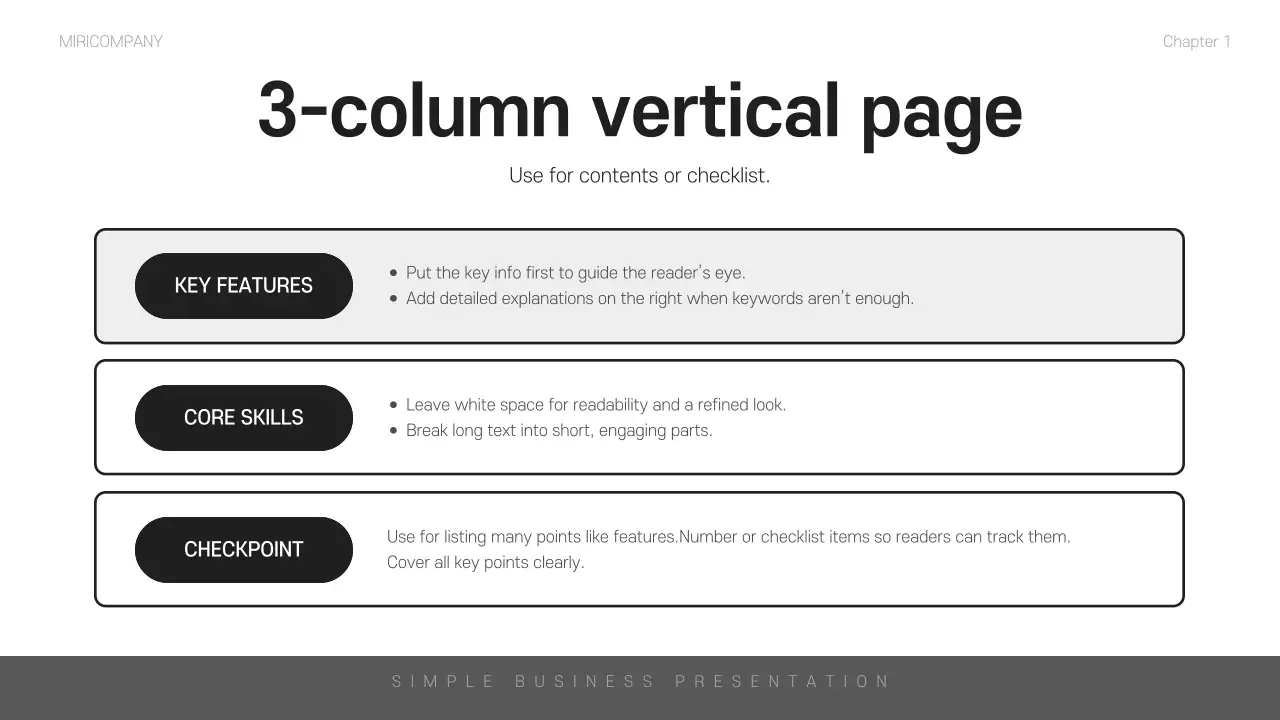 MIRICOMPANY

Chapter 1

3-column vertical page

Use for contents or checklist.

KEY FEATURES

• Put the key info first to guide the reader's eye.
• Add detailed explanations on the right when keywords aren't enough.

CORE SKILLS

• Leave white space for readability and a refined look.
• Break long text into short, engaging parts.

CHECKPOINT

Use for listing many points like features.Number or checklist items so readers can track them. Cover all key points clearly.

SIMPLE BUSINESS PRESENTATION